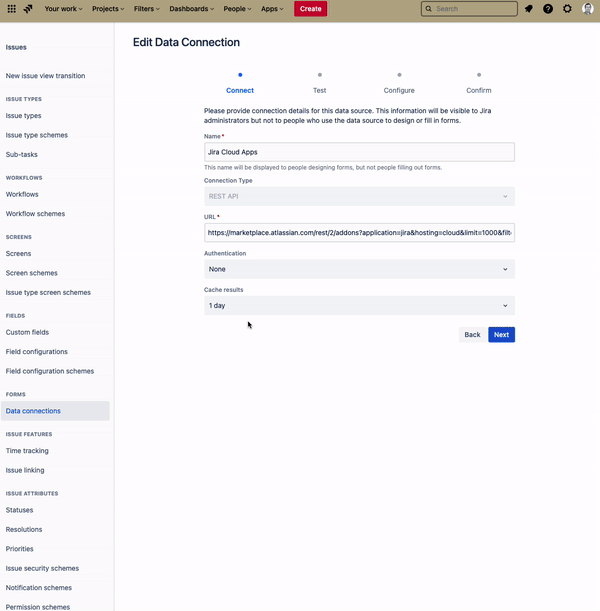 Your work Projects Filters Dashboards People Apps Create

Search

Issues

New issue view transition

ISSUE TYPES

Issue types

Issue type schemes

Sub-tasks

WORKFLOWS

Workflows

Workflow schemes

SCREENS

Screens

Screen schemes

Issue type screen schemes

FIELDS

Custom fields

Field configurations

Field configuration schemes

FORMS

Data connections

ISSUE FEATURES

Time tracking

Issue linking

ISSUE ATTRIBUTES

Statuses

Resolutions

Priorities

Issue security schemes

Notification schemes

Permission schemes

Edit Data Connection

Connect Test Configure Confirm

Please provide connection details for this data source. This information will be visible to Jira administrators but not to people who use the data source to design or fill in forms.

Name *

Jira Cloud Apps

This name will be displayed to people designing forms, but not people filling out forms.

Connection Type

REST API

URL *

https://marketplace.atlassian.com/rest/2/addons?application=jira&hosting=cloud&limit=1000&filt

Authentication

None

Cache results

1 day

Back Next